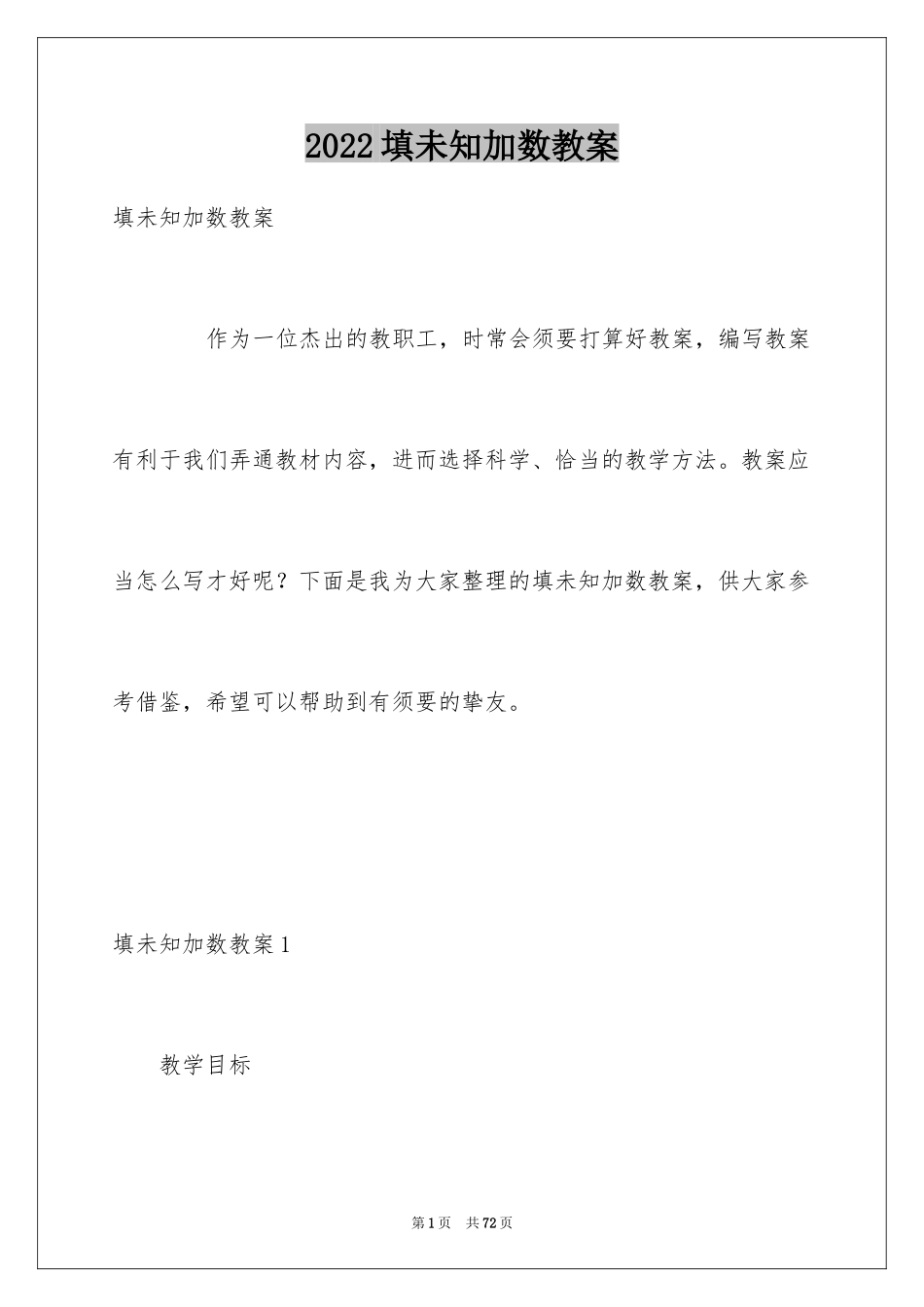 2022填未知加数教案

填未知加数教案

作为一位杰出的教职工，时常会须要打算好教案，编写教案有利于我们弄通教材内容，进而选择科学、恰当的教学方法。教案应当怎么写才好呢？下面是我为大家整理的填未知加数教案，供大家参考借鉴，希望可以帮助到有须要的挚友。

填未知加数教案1

教学目标

第1页 共72页